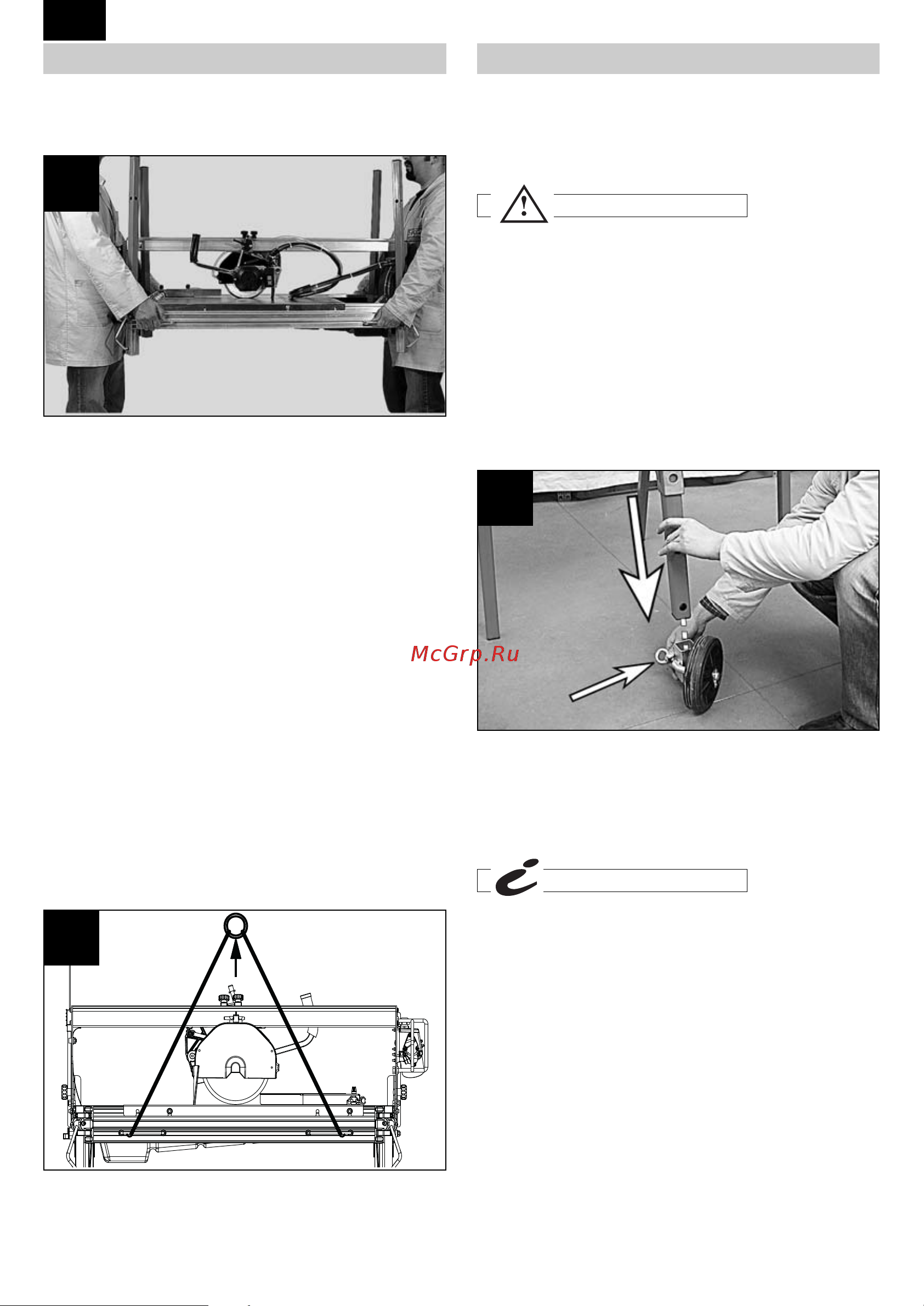 McGrp.Ru